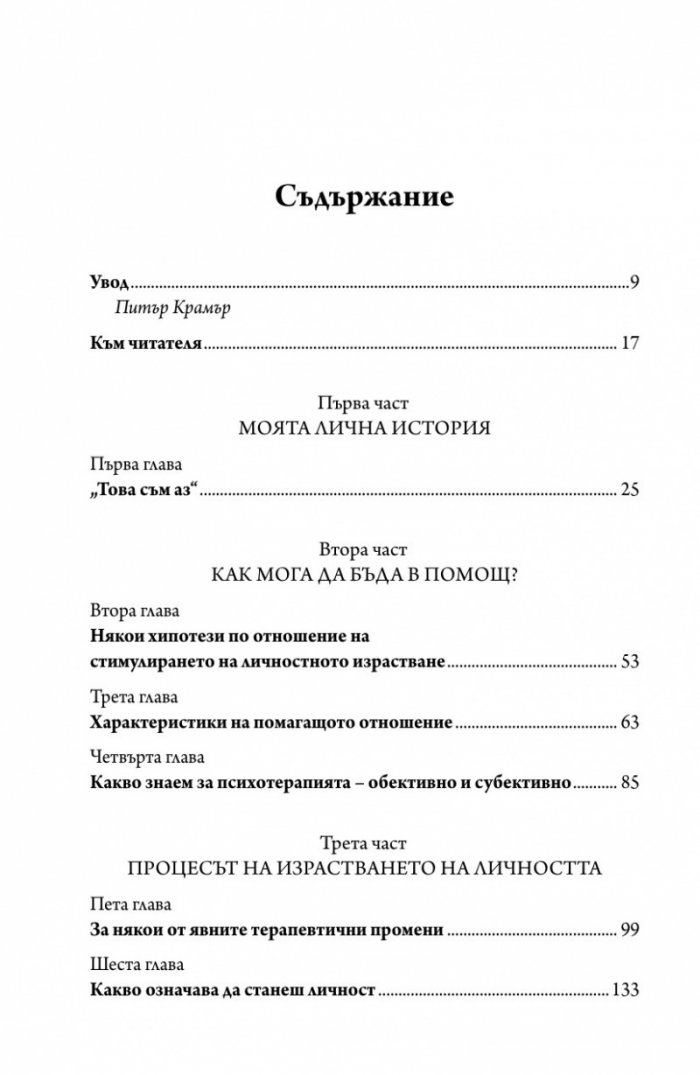 Съдържание

Увод 9
Питър Крамър

Към читателя 17

Първа част
МОЯТА ЛИЧНА ИСТОРИЯ

Първа глава
„Това съм аз“ 25

Втора част
КАК МОГА ДА БЪДА В ПОМОЩ?

Втора глава
Някои хипотези по отношение на стимулирането на личностното израстване 53

Трета глава
Характеристики на помагащото отношение 63

Четвърта глава
Какво знаем за психотерапията – обективно и субективно 85

Трета част
ПРОЦЕСЪТ НА ИЗРАСТВАНЕТО НА ЛИЧНОСТТА

Пета глава
За някои от явните терапевтични промени 99

Шеста глава
Какво означава да станеш личност 133